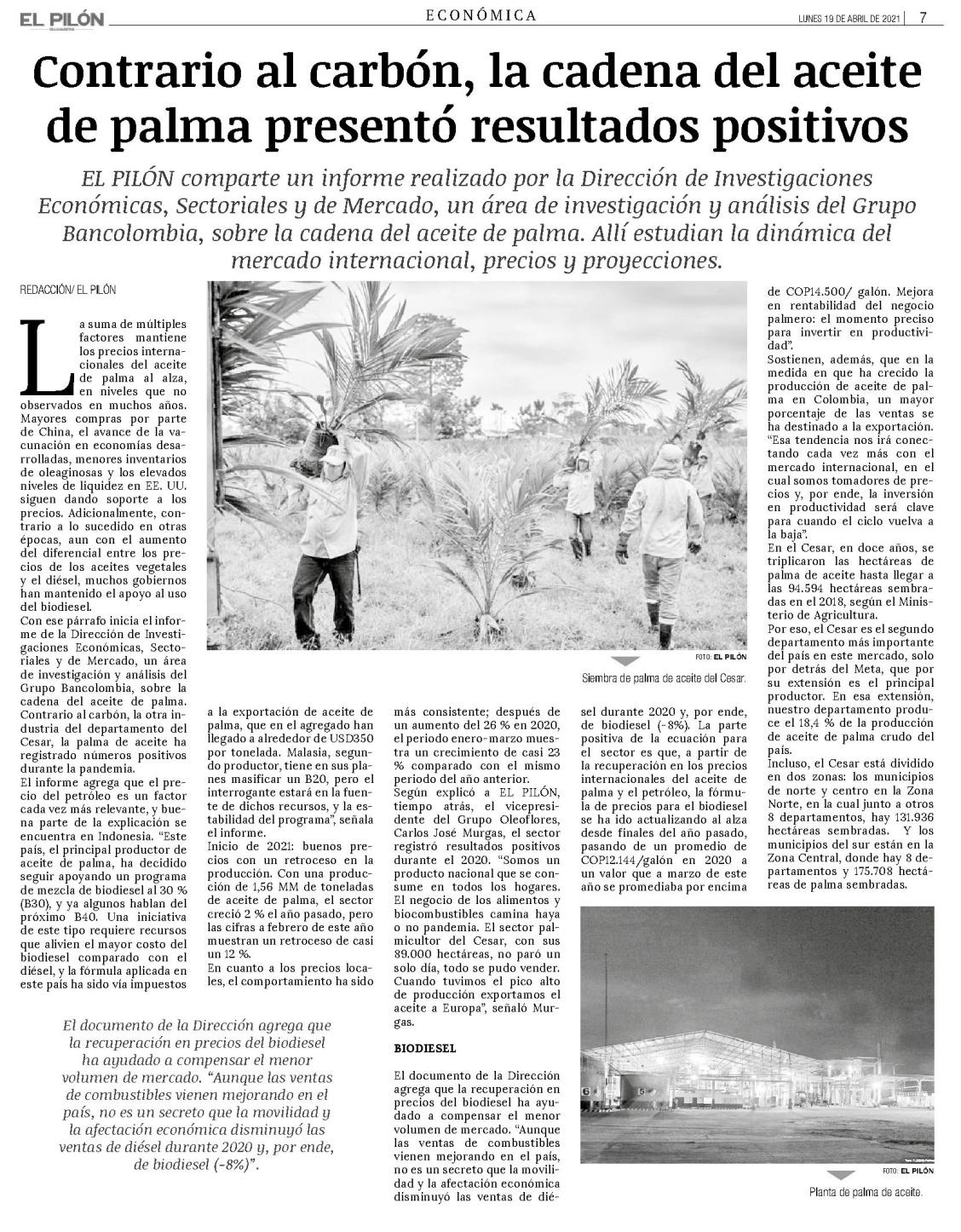 EL PILÓN

ECONÓMICA

LUNES 19 DE ABRIL DE 2021 | 7

Contrario al carbón, la cadena del aceite de palma presentó resultados positivos

EL PILÓN comparte un informe realizado por la Dirección de Investigaciones Económicas, Sectoriales y de Mercado, un área de investigación y análisis del Grupo Bancolombia, sobre la cadena del aceite de palma. Allí estudian la dinámica del mercado internacional, precios y proyecciones.

REDACCIÓN/ EL PILÓN

La suma de múltiples factores mantiene los precios internacionales del aceite de palma al alza, en niveles que no observados en muchos años. Mayores compras por parte de China, el avance de la vacunación en economías desarrolladas, menores inventarios de oleaginosas y los elevados niveles de liquidez en EE. UU. siguen dando soporte a los precios. Adicionalmente, contrario a lo sucedido en otras épocas, aun con el aumento del diferencial entre los precios de los aceites vegetales y el diésel, muchos gobiernos han mantenido el apoyo al uso del biodiesel.

Con ese párrafo inicia el informe de la Dirección de Investigaciones Económicas, Sectoriales y de Mercado, un área de investigación y análisis del Grupo Bancolombia, sobre la cadena del aceite de palma. Contrario al carbón, la otra industria del departamento del Cesar, la palma de aceite ha registrado números positivos durante la pandemia.

El informe agrega que el precio del petróleo es un factor cada vez más relevante, y buena parte de la explicación se encuentra en Indonesia. “Este país, el principal productor de aceite de palma, ha decidido seguir apoyando un programa de mezcla de biodiesel al 30 % (B30), y ya algunos hablan del próximo B40. Una iniciativa de este tipo requiere recursos que alivien el mayor costo del biodiesel comparado con el diésel, y la fórmula aplicada en este país ha sido vía impuestos a la exportación de aceite de palma, que en el agregado han llegado a alrededor de USD350 por tonelada. Malasia, segundo productor, tiene en sus planes masificar un B20, pero el interrogante estará en la fuente de dichos recursos, y la estabilidad del programa”, señala el informe.

Inicio de 2021: buenos precios con un retroceso en la producción. Con una producción de 1,56 MM de toneladas de aceite de palma, el sector creció 2 % el año pasado, pero las cifras a febrero de este año muestran un retroceso de casi un 12 %.

En cuanto a los precios locales, el comportamiento ha sido más consistente; después de un aumento del 26 % en 2020, el periodo enero-marzo muestra un crecimiento de casi 23 % comparado con el mismo periodo del año anterior.

Según explicó a EL PILÓN, tiempo atrás, el vicepresidente del Grupo Oleoflores, Carlos José Murgas, el sector registró resultados positivos durante el 2020. “Somos un producto nacional que se consume en todos los hogares. El negocio de los alimentos y biocombustibles camina haya o no pandemia. El sector palmicultor del Cesar, con sus 89.000 hectáreas, no paró un solo día, todo se pudo vender. Cuando tuvimos el pico alto de producción exportamos el aceite a Europa”, señaló Murgas.

BIODIESEL

El documento de la Dirección agrega que la recuperación en precios del biodiesel ha ayudado a compensar el menor volumen de mercado. “Aunque las ventas de combustibles vienen mejorando en el país, no es un secreto que la movilidad y la afectación económica disminuyó las ventas de diésel durante 2020 y, por ende, de biodiesel (-8%). La parte positiva de la ecuación para el sector es que, a partir de la recuperación en los precios internacionales del aceite de palma y el petróleo, la fórmula de precios para el biodiesel se ha ido actualizando al alza desde finales del año pasado, pasando de un promedio de COP12.144/galón en 2020 a un valor que a marzo de este año se promediaba por encima de COP14.500/ galón. Mejora en rentabilidad del negocio palmero: el momento preciso para invertir en productividad”.

Sostienen, además, que en la medida en que ha crecido la producción de aceite de palma en Colombia, un mayor porcentaje de las ventas se ha destinado a la exportación. “Esa tendencia nos irá conectando cada vez más con el mercado internacional, en el cual somos tomadores de precios y, por ende, la inversión en productividad será clave para cuando el ciclo vuelva a la baja”.

En el Cesar, en doce años, se triplicaron las hectáreas de palma de aceite hasta llegar a las 94.594 hectáreas sembradas en el 2018, según el Ministerio de Agricultura.

Por eso, el Cesar es el segundo departamento más importante del país en este mercado, solo por detrás del Meta, que por su extensión es el principal productor. En esa extensión, nuestro departamento produce el 18,4 % de la producción de aceite de palma crudo del país.

Incluso, el Cesar está dividido en dos zonas: los municipios de norte y centro en la Zona Norte, en la cual junto a otros 8 departamentos, hay 131.936 hectáreas sembradas. Y los municipios del sur están en la Zona Central, donde hay 8 departamentos y 175.708 hectáreas de palma sembradas.

FOTO: EL PILÓN
Siembra de palma de aceite del Cesar.

El documento de la Dirección agrega que la recuperación en precios del biodiesel ha ayudado a compensar el menor volumen de mercado. “Aunque las ventas de combustibles vienen mejorando en el país, no es un secreto que la movilidad y la afectación económica disminuyó las ventas de diésel durante 2020 y, por ende, de biodiesel (-8%)”.

FOTO: EL PILÓN
Planta de palma de aceite.